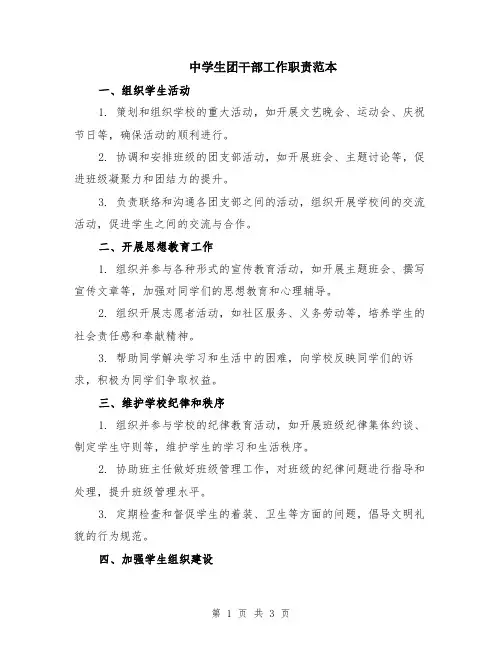 中学生团干部工作职责范本

一、组织学生活动

1. 策划和组织学校的重大活动，如开展文艺晚会、运动会、庆祝节日等，确保活动的顺利进行。

2. 协调和安排班级的团支部活动，如开展班会、主题讨论等，促进班级凝聚力和团结力的提升。

3. 负责联络和沟通各团支部之间的活动，组织开展学校间的交流活动，促进学生之间的交流与合作。

二、开展思想教育工作

1. 组织并参与各种形式的宣传教育活动，如开展主题班会、撰写宣传文章等，加强对同学们的思想教育和心理辅导。

2. 组织开展志愿者活动，如社区服务、义务劳动等，培养学生的社会责任感和奉献精神。

3. 帮助同学解决学习和生活中的困难，向学校反映同学们的诉求，积极为同学们争取权益。

三、维护学校纪律和秩序

1. 组织并参与学校的纪律教育活动，如开展班级纪律集体约谈、制定学生守则等，维护学生的学习和生活秩序。

2. 协助班主任做好班级管理工作，对班级的纪律问题进行指导和处理，提升班级管理水平。

3. 定期检查和督促学生的着装、卫生等方面的问题，倡导文明礼貌的行为规范。

四、加强学生组织建设

第 1 页 共 3 页